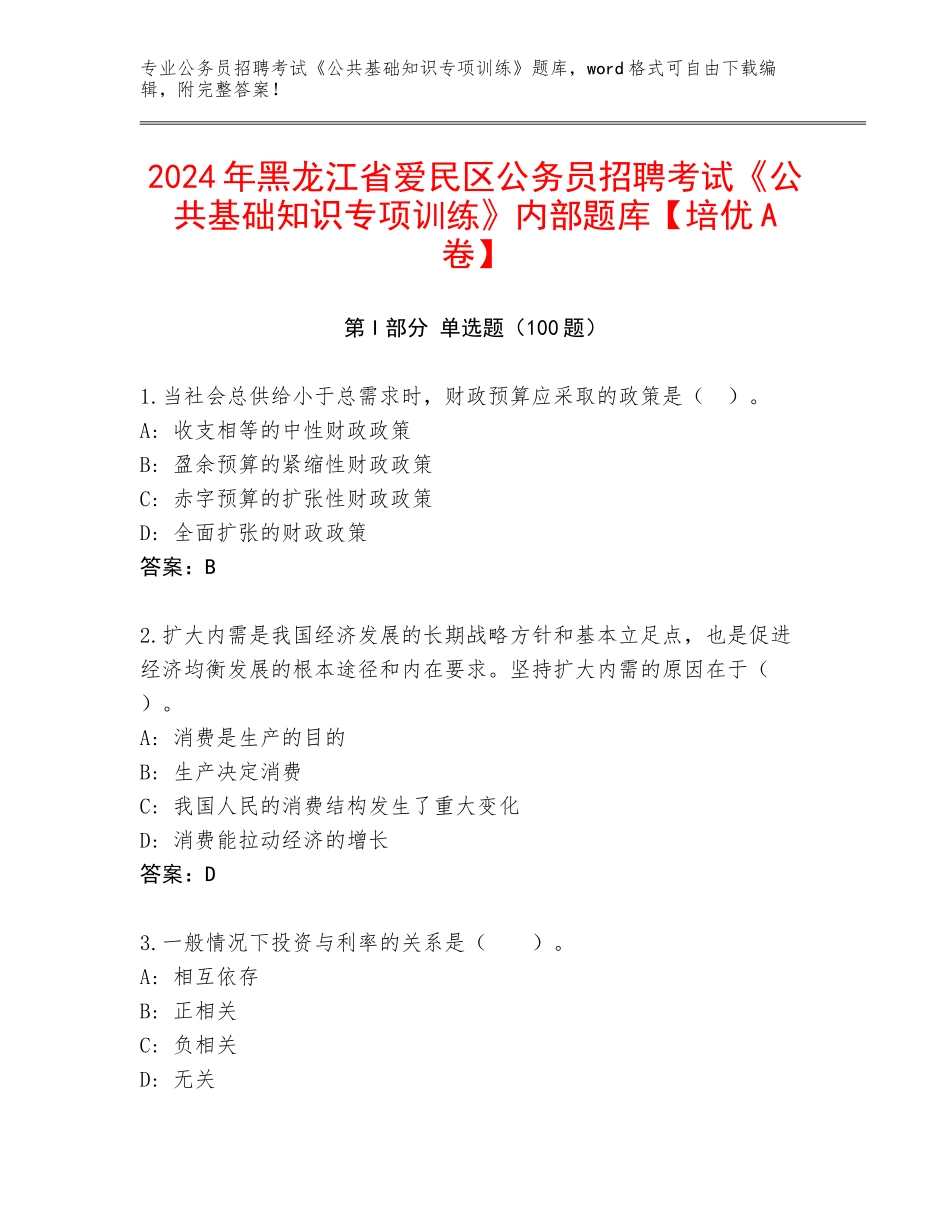 专业公务员招聘考试《公共基础知识专项训练》题库，word格式可自由下载编辑，附完整答案！

2024年黑龙江省爱民区公务员招聘考试《公共基础知识专项训练》内部题库【培优A卷】

第I部分 单选题（100题）

1.当社会总供给小于总需求时，财政预算应采取的政策是（ ）。
A：收支相等的中性财政政策
B：盈余预算的紧缩性财政政策
C：赤字预算的扩张性财政政策
D：全面扩张的财政政策
答案：B

2.扩大内需是我国经济发展的长期战略方针和基本立足点，也是促进经济均衡发展的根本途径和内在要求。坚持扩大内需的原因在于（ ）。
A：消费是生产的目的
B：生产决定消费
C：我国人民的消费结构发生了重大变化
D：消费能拉动经济的增长
答案：D

3.一般情况下投资与利率的关系是（ ）。
A：相互依存
B：正相关
C：负相关
D：无关